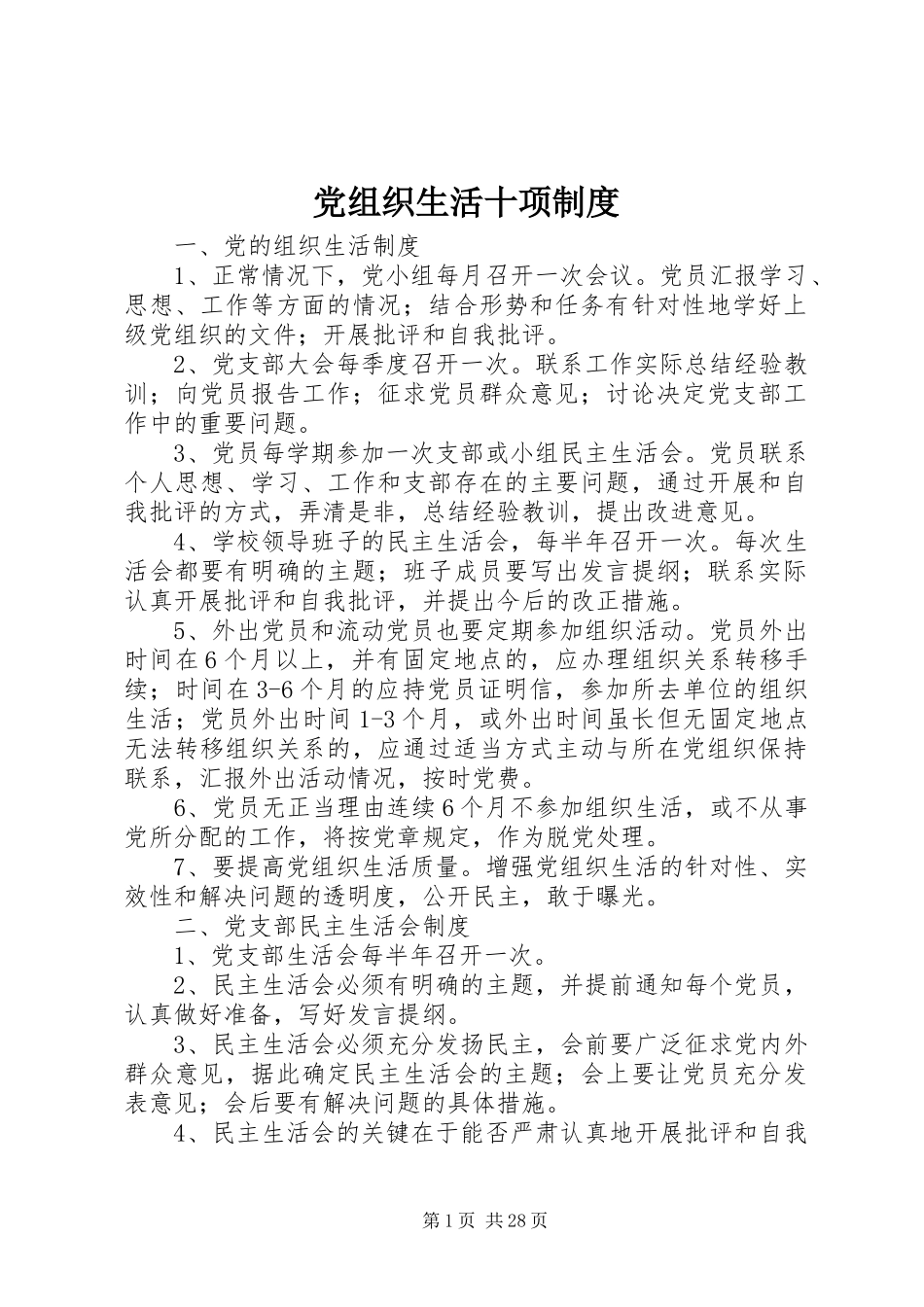 党组织生活十项制度

一、党的组织生活制度

1、正常情况下，党小组每月召开一次会议。党员汇报学习、思想、工作等方面的情况；结合形势和任务有针对性地学好上级党组织的文件；开展批评和自我批评。

2、党支部大会每季度召开一次。联系工作实际总结经验教训；向党员报告工作；征求党员群众意见；讨论决定党支部工作中的重要问题。

3、党员每学期参加一次支部或小组民主生活会。党员联系个人思想、学习、工作和支部存在的主要问题，通过开展和自我批评的方式，弄清是非，总结经验教训，提出改进意见。

4、学校领导班子的民主生活会，每半年召开一次。每次生活会都要有明确的主题；班子成员要写出发言提纲；联系实际认真开展批评和自我批评，并提出今后的改正措施。

5、外出党员和流动党员也要定期参加组织活动。党员外出时间在6个月以上，并有固定地点的，应办理组织关系转移手续；时间在3-6个月的应持党员证明信，参加所去单位的组织生活；党员外出时间1-3个月，或外出时间虽长但无固定地点无法转移组织关系的，应通过适当方式主动与所在党组织保持联系，汇报外出活动情况，按时党费。

6、党员无正当理由连续6个月不参加组织生活，或不从事党所分配的工作，将按党章规定，作为脱党处理。

7、要提高党组织生活质量。增强党组织生活的针对性、实效性和解决问题的透明度，公开民主，敢于曝光。

二、党支部民主生活会制度

1、党支部生活会每半年召开一次。

2、民主生活会必须有明确的主题，并提前通知每个党员，认真做好准备，写好发言提纲。

3、民主生活会必须充分发扬民主，会前要广泛征求党内外群众意见，据此确定民主生活会的主题；会上要让党员充分发表意见；会后要有解决问题的具体措施。

4、民主生活会的关键在于能否严肃认真地开展批评和自我

第1页 共28页